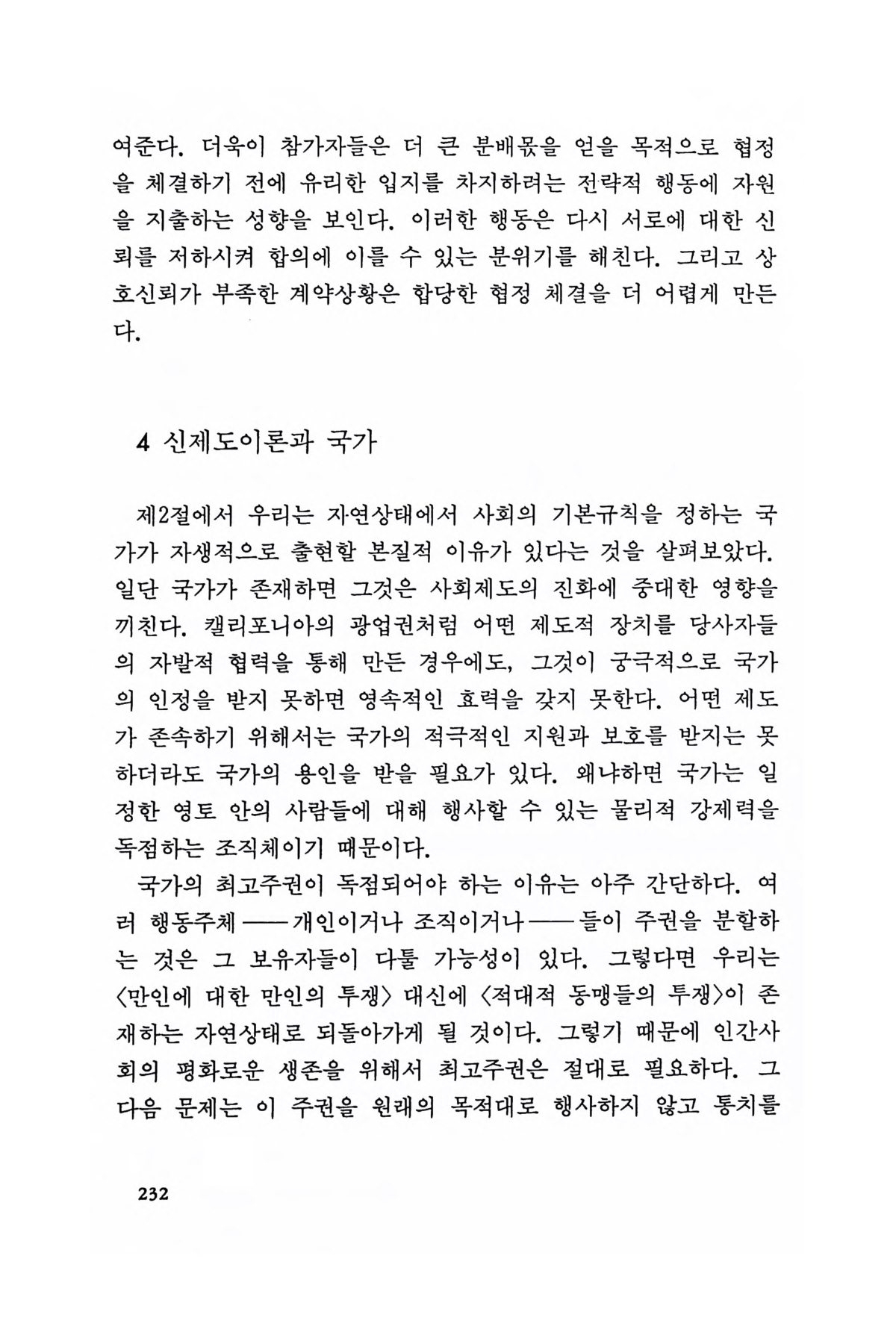 여준다. 더욱이 참가자들은 더 큰 분배몫을 얻을 목적으로 협정을 체결하기 전에 유리한 입지를 차지하려는 전략적 행동에 자원을 지출하는 성향을 보인다. 이러한 행동은 다시 서로에 대한 신뢰를 저하시켜 합의에 이를 수 있는 분위기를 해친다. 그리고 상호신뢰가 부족한 계약상황은 합당한 협정 체결을 더 어렵게 만든다.

4 신제도이론과 국가

제2절에서 우리는 자연상태에서 사회의 기본규칙을 정하는 국가가 자생적으로 출현할 본질적 이유가 있다는 것을 살펴보았다. 일단 국가가 존재하면 그것은 사회제도의 진화에 중대한 영향을 끼친다. 캘리포니아의 광업권처럼 어떤 제도적 장치를 당사자들의 자발적 협력을 통해 만든 경우에도, 그것이 궁극적으로 국가의 인정을 받지 못하면 영속적인 효력을 갖지 못한다. 어떤 제도가 존속하기 위해서는 국가의 적극적인 지원과 보호를 받지는 못하더라도 국가의 용인을 받을 필요가 있다. 왜냐하면 국가는 일정한 영토 안의 사람들에 대해 행사할 수 있는 물리적 강제력을 독점하는 조직체이기 때문이다.

국가의 최고주권이 독점되어야 하는 이유는 아주 간단하다. 여러 행동주체——개인이거나 조직이거나——들이 주권을 분할하는 것은 그 보유자들이 다툴 가능성이 있다. 그렇다면 우리는 〈만인에 대한 만인의 투쟁〉 대신에 〈적대적 동맹들의 투쟁〉이 존재하는 자연상태로 되돌아가게 될 것이다. 그렇기 때문에 인간사회의 평화로운 생존을 위해서 최고주권은 절대로 필요하다. 그 다음 문제는 이 주권을 원래의 목적대로 행사하지 않고 통치를

232